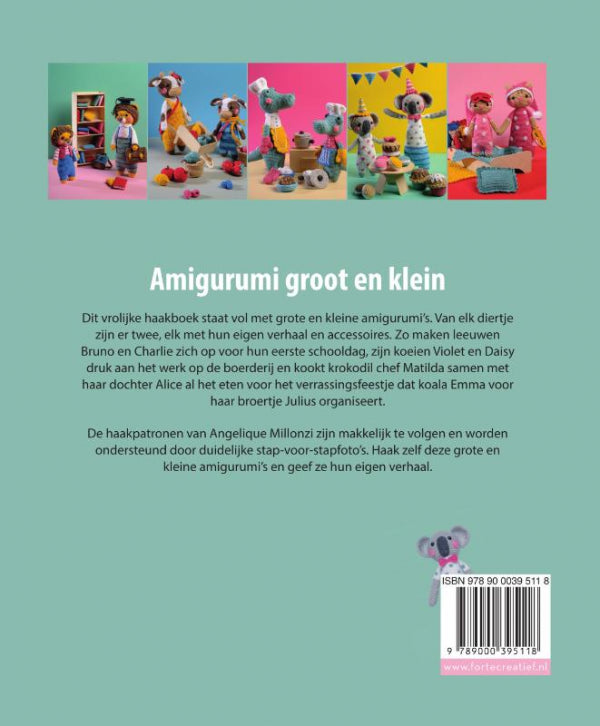 Amigurumi groot en klein

Dit vrolijke haakboek staat vol met grote en kleine amigurumi's. Van elk diertje zijn er twee, elk met hun eigen verhaal en accessoires. Zo maken leeuwen Bruno en Charlie zich op voor hun eerste schooldag, zijn koeien Violet en Daisy druk aan het werk op de boerderij en kookt krokodil chef Matilda samen met haar dochter Alice al het eten voor het verrassingsfeestje dat koala Emma voor haar broertje Julius organiseert.

De haakpatronen van Angelique Millonzi zijn makkelijk te volgen en worden ondersteund door duidelijke stap-voor-stapfoto's. Haak zelf deze grote en kleine amigurumi's en geef ze hun eigen verhaal.

ISBN 978 90 0039 511 8

9 789000 395118

www.fortecreatief.nl